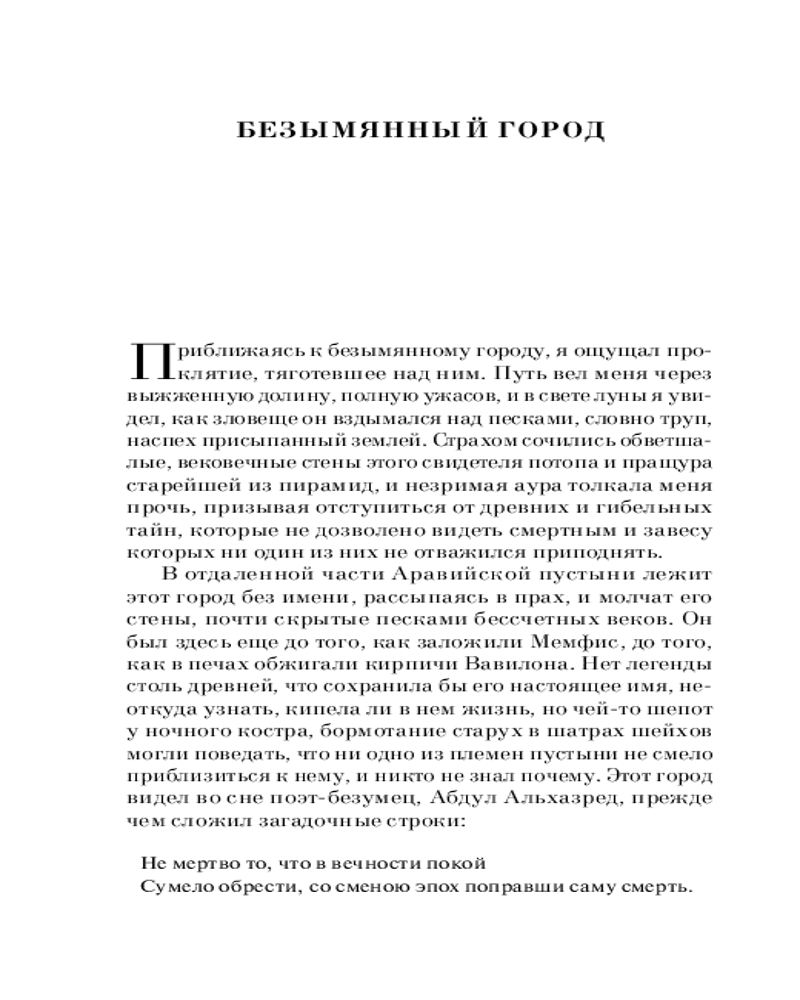 БЕЗЫМЯННЫЙ ГОРОД

Приближаясь к безымянному городу, я ощущал проклятие, тяготевшее над ним. Путь вел меня через выжженную долину, полную ужасов, и в свете луны я увидел, как зловеще он вздымался над песками, словно труп, наспех присыпанный землей. Страхом сочились обветшалые, вековечные стены этого свидетеля потопа и пращура старейшей из пирамид, и незримая аура толкала меня прочь, призывая отступиться от древних и гибельных тайн, которые не дозволено видеть смертным и завесу которых ни один из них не отважился приподнять.

В отдаленной части Аравийской пустыни лежит этот город без имени, рассыпаясь в прах, и молчат его стены, почти скрытые песками бессчетных веков. Он был здесь еще до того, как заложили Мемфис, до того, как в печах обжигали кирпичи Вавилона. Нет легенды столь древней, что сохранила бы его настоящее имя, неоткуда узнать, кипела ли в нем жизнь, но чей-то шепот у ночного костра, бормотание старух в шатрах шейхов могли поведать, что ни одно из племен пустыни не смело приблизиться к нему, и никто не знал почему. Этот город видел во сне поэт-безумец, Абдул Альхазред, прежде чем сложил загадочные строки:

Не мертво то, что в вечности покой
Сумело обрести, со сменою эпох поправши саму смерть.